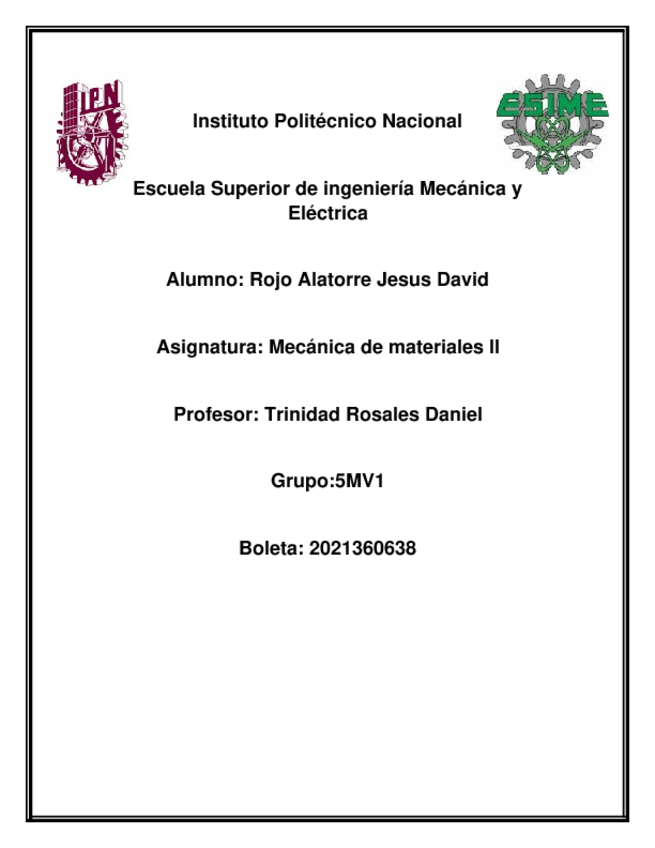 IPN

ESIME

Instituto Politécnico Nacional

Escuela Superior de ingeniería Mecánica y Eléctrica

Alumno: Rojo Alatorre Jesus David

Asignatura: Mecánica de materiales II

Profesor: Trinidad Rosales Daniel

Grupo:5MV1

Boleta: 2021360638